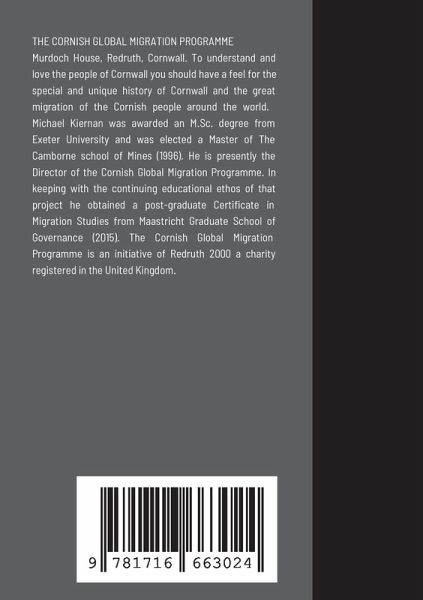 THE CORNISH GLOBAL MIGRATION PROGRAMME

Murdoch House, Redruth, Cornwall. To understand and love the people of Cornwall you should have a feel for the special and unique history of Cornwall and the great migration of the Cornish people around the world. Michael Kiernan was awarded an M.Sc. degree from Exeter University and was elected a Master of The Camborne school of Mines (1996). He is presently the Director of the Cornish Global Migration Programme. In keeping with the continuing educational ethos of that project he obtained a post-graduate Certificate in Migration Studies from Maastricht Graduate School of Governance (2015). The Cornish Global Migration Programme is an initiative of Redruth 2000 a charity registered in the United Kingdom.

9 781716 663024